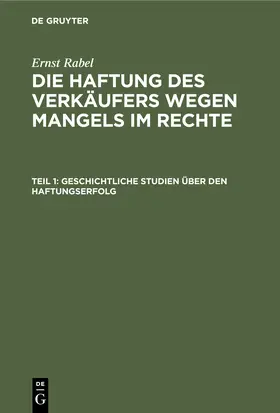 DE GRUYTER

Ernst Rabel

DIE HAFTUNG DES VERKÄUFERS WEGEN MANGELS IM RECHTE

TEIL 1: GESCHICHTLICHE STUDIEN ÜBER DEN HAFTUNGSERFOLG

DE
G